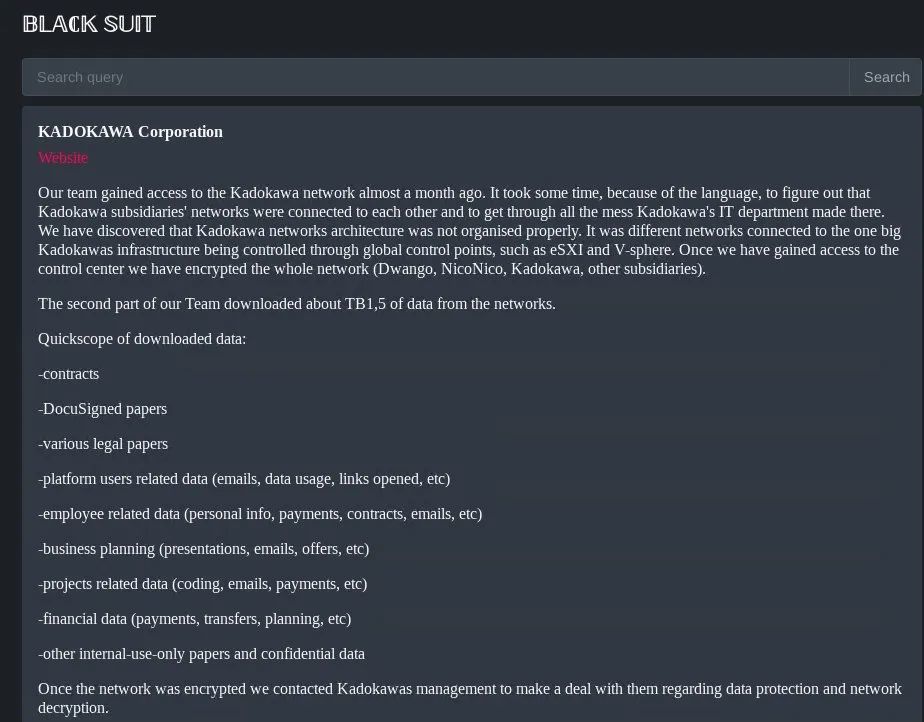 BLACK SUIT

Search query

Search

KADOKAWA Corporation

Website

Our team gained access to the Kadokawa network almost a month ago. It took some time, because of the language, to figure out that Kadokawa subsidiaries' networks were connected to each other and to get through all the mess Kadokawa's IT department made there. We have discovered that Kadokawa networks architecture was not organised properly. It was different networks connected to the one big Kadokawas infrastructure being controlled through global control points, such as eSXI and V-sphere. Once we have gained access to the control center we have encrypted the whole network (Dwango, NicoNico, Kadokawa, other subsidiaries).

The second part of our Team downloaded about TB1,5 of data from the networks.

Quickscope of downloaded data:

-contracts

-DocuSigned papers

-various legal papers

-platform users related data (emails, data usage, links opened, etc)

-employee related data (personal info, payments, contracts, emails, etc)

-business planning (presentations, emails, offers, etc)

-projects related data (coding, emails, payments, etc)

-financial data (payments, transfers, planning, etc)

-other internal-use-only papers and confidential data

Once the network was encrypted we contacted Kadokawas management to make a deal with them regarding data protection and network decryption.